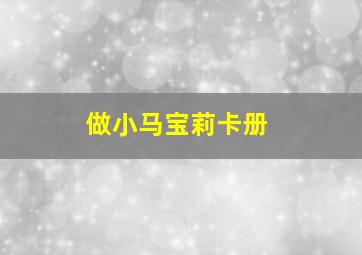 做小马宝莉卡册